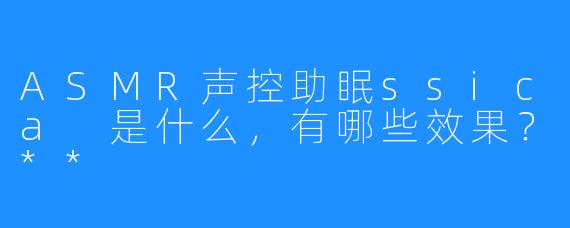 ASMR声控助眠ssica 是什么，有哪些效果？**